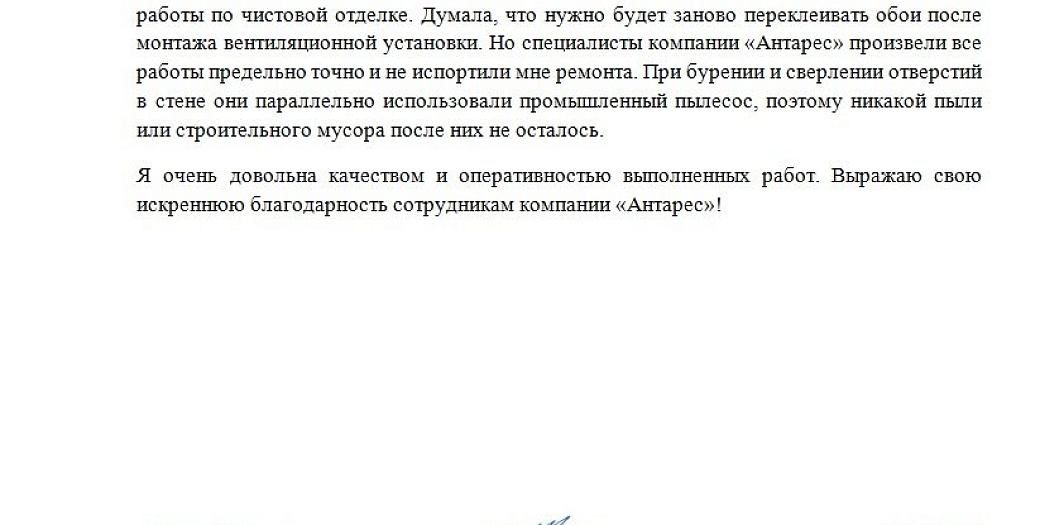 работы по чистовой отделке. Думала, что нужно будет заново переклеивать обои после монтажа вентиляционной установки. Но специалисты компании «Антарес» произвели все работы предельно точно и не испортили мне ремонта. При бурении и сверлении отверстий в стене они параллельно использовали промышленный пылесос, поэтому никакой пыли или строительного мусора после них не осталось.

Я очень довольна качеством и оперативностью выполненных работ. Выражаю свою искреннюю благодарность сотрудникам компании «Антарес»!